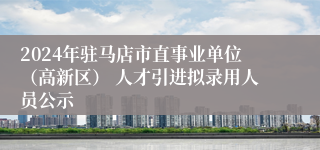 2024年驻马店市直事业单位（高新区） 人才引进拟录用人员公示